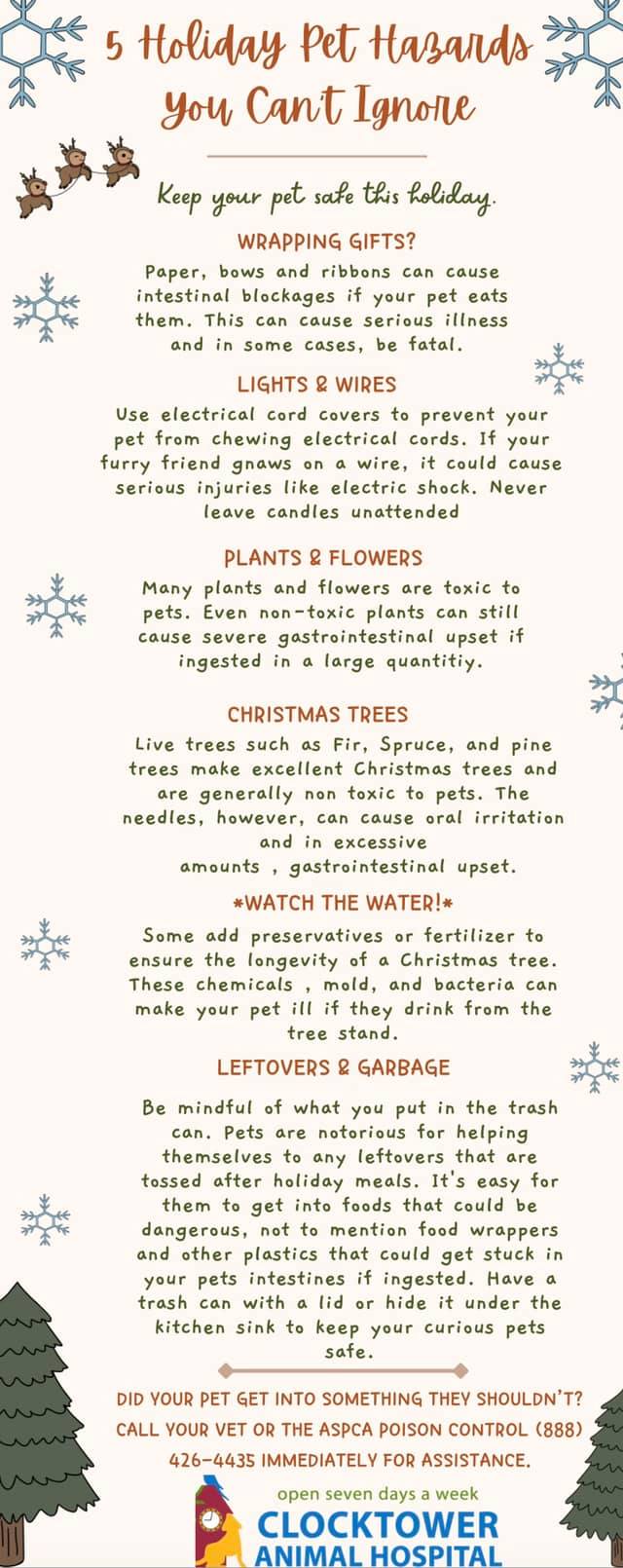 5 Holiday Pet Hazards You Can't Ignore

Keep your pet safe this holiday.

WRAPPING GIFTS?

Paper, bows and ribbons can cause intestinal blockages if your pet eats them. This can cause serious illness and in some cases, be fatal.

LIGHTS & WIRES

Use electrical cord covers to prevent your pet from chewing electrical cords. If your furry friend gnaws on a wire, it could cause serious injuries like electric shock. Never leave candles unattended

PLANTS & FLOWERS

Many plants and flowers are toxic to pets. Even non-toxic plants can still cause severe gastrointestinal upset if ingested in a large quantitiy.

CHRISTMAS TREES

Live trees such as Fir, Spruce, and pine trees make excellent Christmas trees and are generally non toxic to pets. The needles, however, can cause oral irritation and in excessive amounts , gastrointestinal upset.

*WATCH THE WATER!*

Some add preservatives or fertilizer to ensure the longevity of a Christmas tree. These chemicals , mold, and bacteria can make your pet ill if they drink from the tree stand.

LEFTOVERS & GARBAGE

Be mindful of what you put in the trash can. Pets are notorious for helping themselves to any leftovers that are tossed after holiday meals. It's easy for them to get into foods that could be dangerous, not to mention food wrappers and other plastics that could get stuck in your pets intestines if ingested. Have a trash can with a lid or hide it under the kitchen sink to keep your curious pets safe.

DID YOUR PET GET INTO SOMETHING THEY SHOULDN'T? CALL YOUR VET OR THE ASPCA POISON CONTROL (888) 426-4435 IMMEDIATELY FOR ASSISTANCE.

open seven days a week
CLOCKTOWER
ANIMAL HOSPITAL